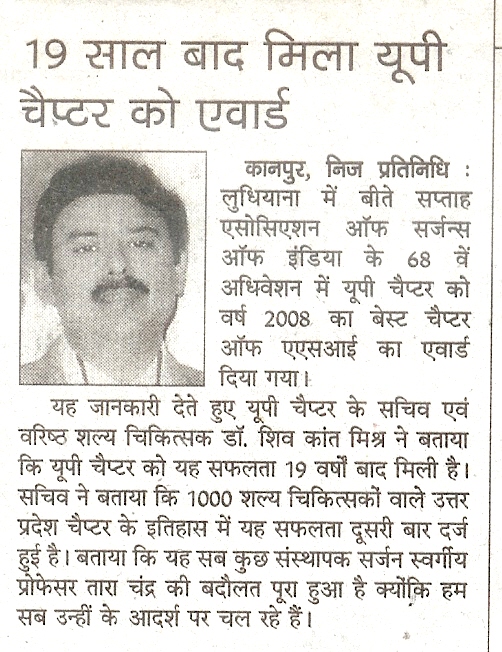 19 साल बाद मिला यूपी चैप्टर को एवार्ड

कानपुर, निज प्रतिनिधि : लुधियाना में बीते सप्ताह एसोसिएशन ऑफ सर्जन्स ऑफ इंडिया के 68 वें अधिवेशन में यूपी चैप्टर को वर्ष 2008 का बेस्ट चैप्टर ऑफ एएसआई का एवार्ड दिया गया।

यह जानकारी देते हुए यूपी चैप्टर के सचिव एवं वरिष्ठ शल्य चिकित्सक डॉ. शिव कांत मिश्र ने बताया कि यूपी चैप्टर को यह सफलता 19 वर्षों बाद मिली है। सचिव ने बताया कि 1000 शल्य चिकित्सकों वाले उत्तर प्रदेश चैप्टर के इतिहास में यह सफलता दूसरी बार दर्ज हुई है। बताया कि यह सब कुछ संस्थापक सर्जन स्वर्गीय प्रोफेसर तारा चंद्र की बदौलत पूरा हुआ है क्योंकि हम सब उन्हीं के आदर्श पर चल रहे हैं।